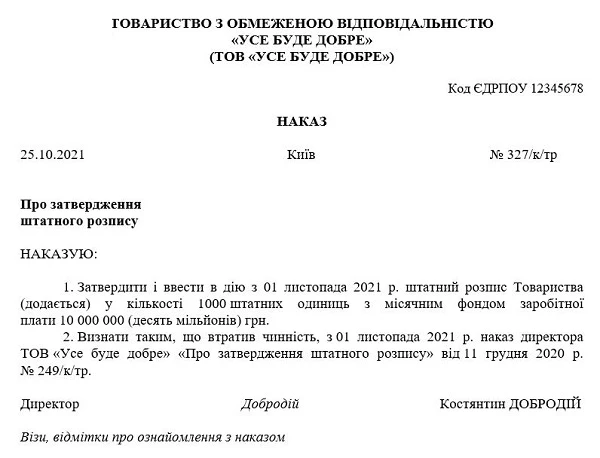 ТОВАРИСТВО З ОБМЕЖЕНОЮ ВІДПОВІДАЛЬНІСТЮ
«УСЕ БУДЕ ДОБРЕ»
(ТОВ «УСЕ БУДЕ ДОБРЕ»)

Код ЄДРПОУ 12345678

НАКАЗ

25.10.2021

Київ

№ 327/к/тр

Про затвердження
штатного розпису

НАКАЗУЮ:

1. Затвердити і ввести в дію з 01 листопада 2021 р. штатний розпис Товариства (додається) у кількості 1000 штатних одиниць з місячним фондом заробітної плати 10 000 000 (десять мільйонів) грн.

2. Визнати таким, що втратив чинність, з 01 листопада 2021 р. наказ директора ТОВ «Усе буде добре» «Про затвердження штатного розпису» від 11 грудня 2020 р. № 249/к/тр.

Директор

Добродій

Костянтин ДОБРОДІЙ

Візи, відмітки про ознайомлення з наказом